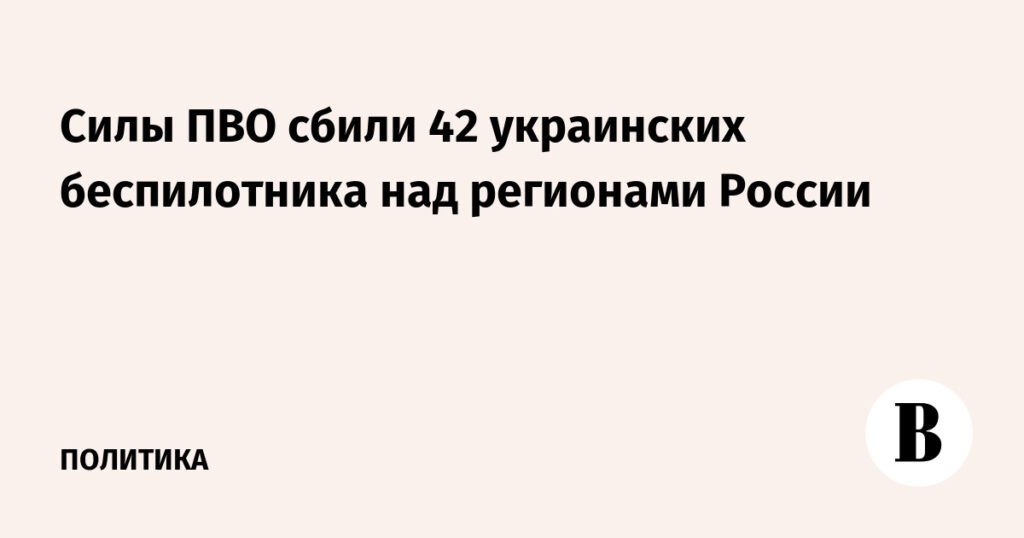 Силы ПВО сбили 42 украинских беспилотника над регионами России

ПОЛИТИКА

В